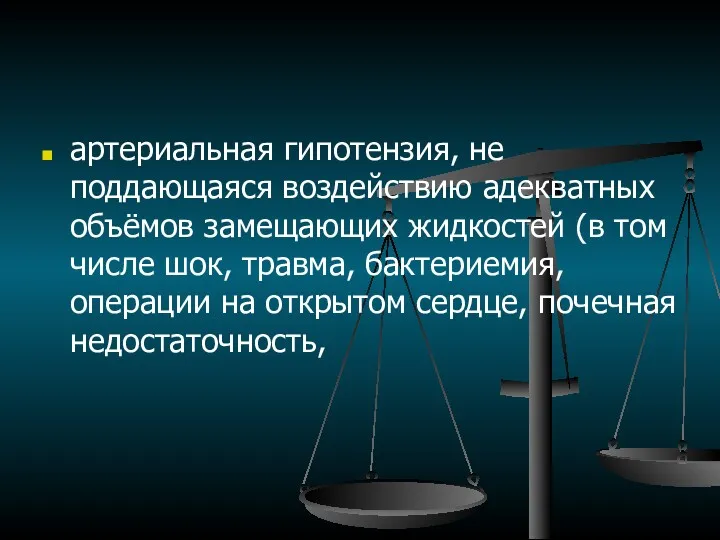 артериальная гипотензия, не поддающаяся воздействию адекватных объёмов замещающих жидкостей (в том числе шок, травма, бактериемия, операции на открытом сердце, почечная недостаточность,